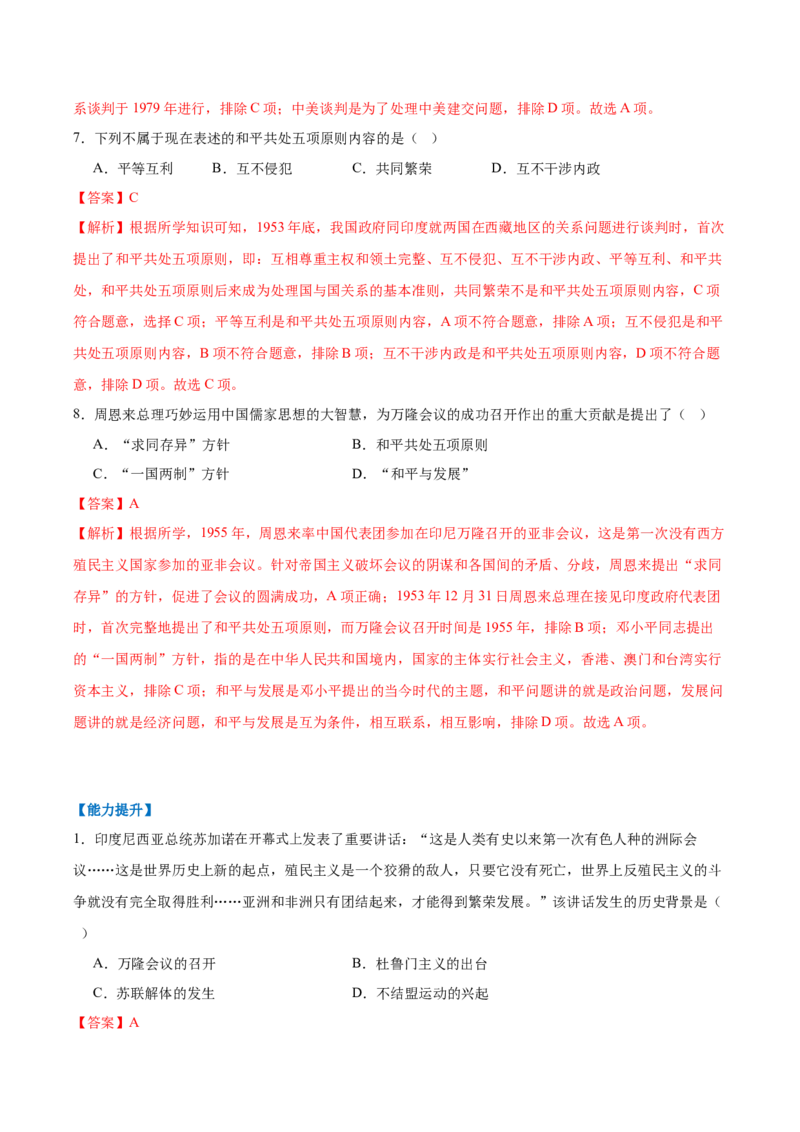 系谈判于1979年进行，排除C项；中美谈判是为了处理中美建交问题，排除D项。故选A项。

7．下列不属于现在表述的和平共处五项原则内容的是（ ）

A．平等互利 B．互不侵犯 C．共同繁荣 D．互不干涉内政

【答案】C

【解析】根据所学知识可知，1953年底，我国政府同印度就两国在西藏地区的关系问题进行谈判时，首次提出了和平共处五项原则，即：互相尊重主权和领土完整、互不侵犯、互不干涉内政、平等互利、和平共处，和平共处五项原则后来成为处理国与国关系的基本准则，共同繁荣不是和平共处五项原则内容，C项符合题意，选择C项；平等互利是和平共处五项原则内容，A项不符合题意，排除A项；互不侵犯是和平共处五项原则内容，B项不符合题意，排除B项；互不干涉内政是和平共处五项原则内容，D项不符合题意，排除D项。故选C项。

8．周恩来总理巧妙运用中国儒家思想的大智慧，为万隆会议的成功召开作出的重大贡献是提出了（ ）

A．“求同存异”方针 B．和平共处五项原则

C．“一国两制”方针 D．“和平与发展”

【答案】A

【解析】根据所学，1955年，周恩来率中国代表团参加在印尼万隆召开的亚非会议，这是第一次没有西方殖民主义国家参加的亚非会议。针对帝国主义破坏会议的阴谋和各国间的矛盾、分歧，周恩来提出“求同存异”的方针，促进了会议的圆满成功，A项正确；1953年12月31日周恩来总理在接见印度政府代表团时，首次完整地提出了和平共处五项原则，而万隆会议召开时间是1955年，排除B项；邓小平同志提出的“一国两制”方针，指的是在中华人民共和国境内，国家的主体实行社会主义，香港、澳门和台湾实行资本主义，排除C项；和平与发展是邓小平提出的当今时代的主题，和平问题讲的就是政治问题，发展问题讲的就是经济问题，和平与发展是互为条件，相互联系，相互影响，排除D项。故选A项。

【能力提升】

1．印度尼西亚总统苏加诺在开幕式上发表了重要讲话：“这是人类有史以来第一次有色人种的洲际会议……这是世界历史上新的起点，殖民主义是一个狡猾的敌人，只要它没有死亡，世界上反殖民主义的斗争就没有完全取得胜利……亚洲和非洲只有团结起来，才能得到繁荣发展。”该讲话发生的历史背景是（ ）

A．万隆会议的召开 B．杜鲁门主义的出台

C．苏联解体的发生 D．不结盟运动的兴起

【答案】A